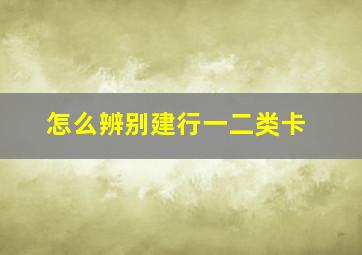 怎么辨别建行一二类卡